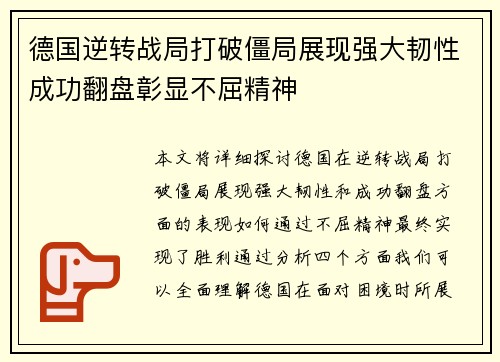 德国逆转战局打破僵局展现强大韧性成功翻盘彰显不屈精神

本文将详细探讨德国在逆转战局打破僵局展现强大韧性和成功翻盘方面的表现如何通过不屈精神最终实现了胜利通过分析四个方面我们可以全面理解德国在面对困境时所展